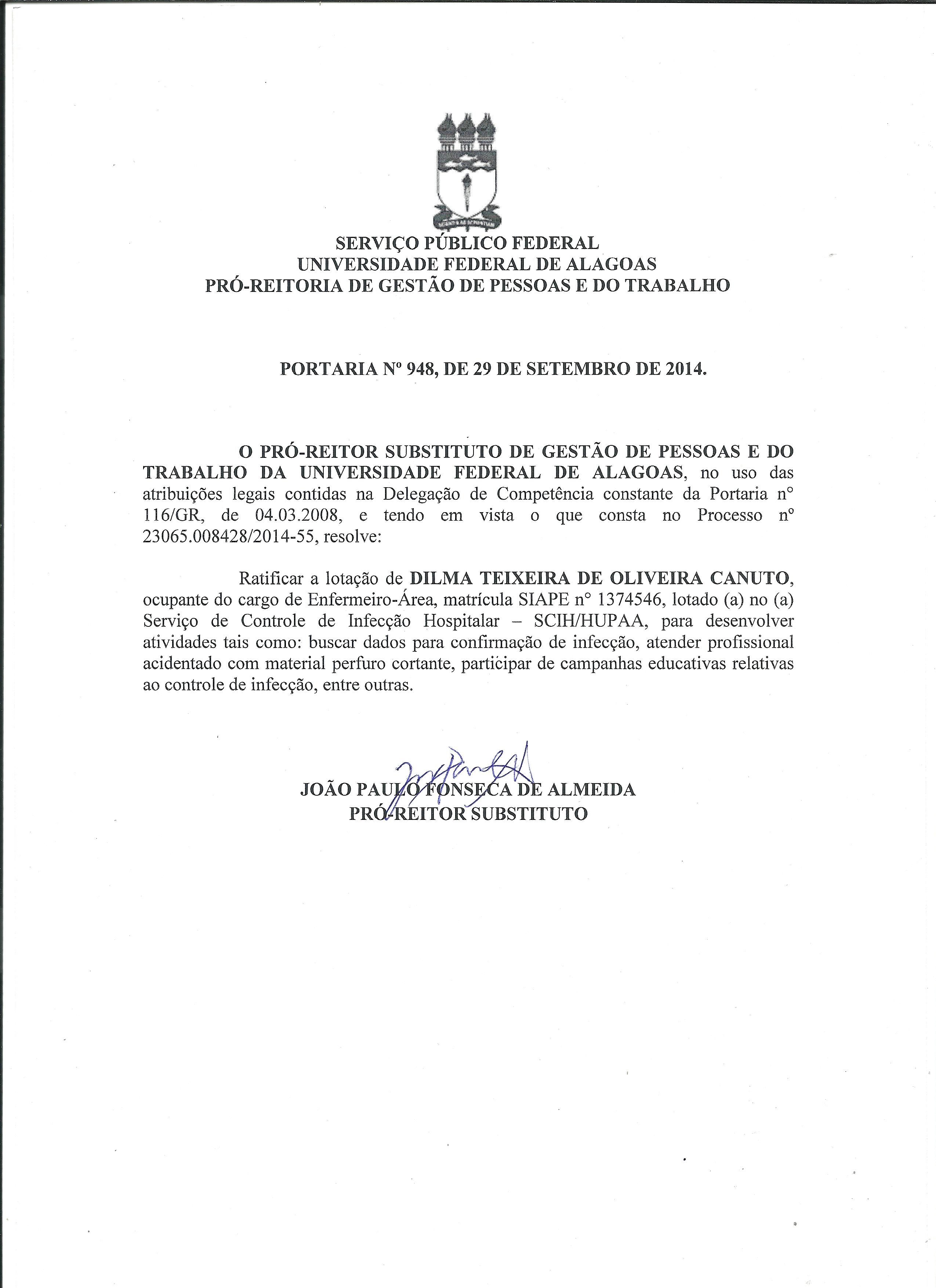 SERVIÇO PÚBLICO FEDERAL
UNIVERSIDADE FEDERAL DE ALAGOAS
PRÓ-REITORIA DE GESTÃO DE PESSOAS E DO TRABALHO

PORTARIA Nº 948, DE 29 DE SETEMBRO DE 2014.

O PRÓ-REITOR SUBSTITUTO DE GESTÃO DE PESSOAS E DO TRABALHO DA UNIVERSIDADE FEDERAL DE ALAGOAS, no uso das atribuições legais contidas na Delegação de Competência constante da Portaria n° 116/GR, de 04.03.2008, e tendo em vista o que consta no Processo nº 23065.008428/2014-55, resolve:

Ratificar a lotação de DILMA TEIXEIRA DE OLIVEIRA CANUTO, ocupante do cargo de Enfermeiro-Área, matrícula SIAPE n° 1374546, lotado (a) no (a) Serviço de Controle de Infecção Hospitalar – SCIH/HUPAA, para desenvolver atividades tais como: buscar dados para confirmação de infecção, atender profissional acidentado com material perfuro cortante, participar de campanhas educativas relativas ao controle de infecção, entre outras.

JOÃO PAULO FONSECA DE ALMEIDA
PRÓ-REITOR SUBSTITUTO